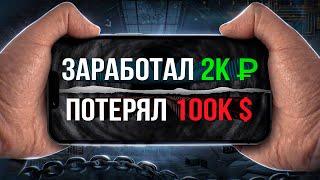 ЗАРАБОТАЛ 2К ₽
ПОТЕРЯЛ 100К $